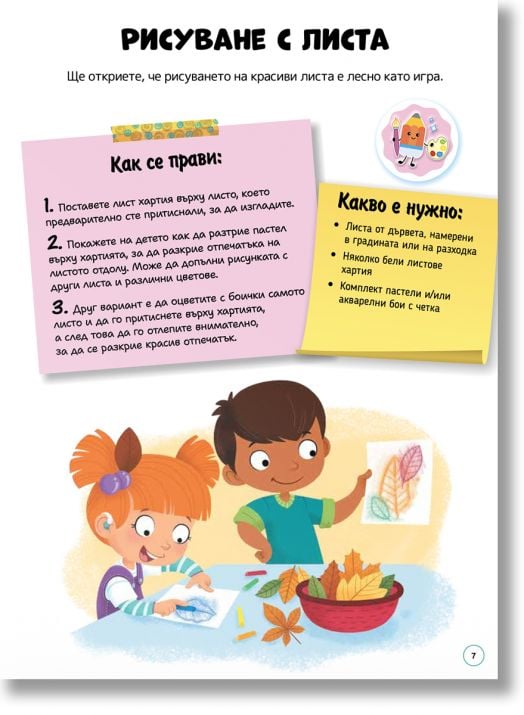 РИСУВАНЕ С ЛИСТА

Ще откриете, че рисуването на красиви листа е лесно като игра.

Как се прави:

1. Поставете лист хартия върху листо, което предварително сте притиснали, за да изгладите.

2. Покажете на детето как да разтрие пастел върху хартията, за да разкрие отпечатъка на листото отдолу. Може да допълни рисунката с други листа и различни цветове.

3. Друг вариант е да оцветите с боички самото листо и да го притиснете върху хартията, а след това да го отлепите внимателно, за да се разкрие красив отпечатък.

Какво е нужно:

• Листа от дървета, намерени в градината или на разходка
• Няколко бели листове хартия
• Комплект пастели и/или акварелни бои с четка

7